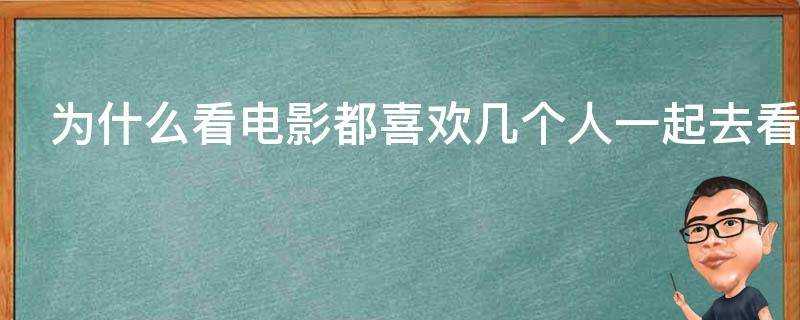 为什么看电影都喜欢几个人一起去看